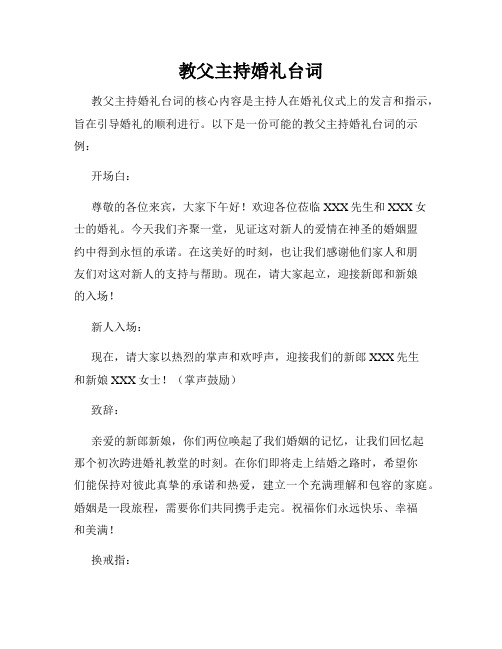 教父主持婚礼台词

教父主持婚礼台词的核心内容是主持人在婚礼仪式上的发言和指示，旨在引导婚礼的顺利进行。以下是一份可能的教父主持婚礼台词的示例：

开场白：

尊敬的各位来宾，大家下午好！欢迎各位莅临 XXX 先生和 XXX 女士的婚礼。今天我们齐聚一堂，见证这对新人的爱情在神圣的婚姻盟约中得到永恒的承诺。在这美好的时刻，也让我们感谢他们家人和朋友们对这对新人的支持与帮助。现在，请大家起立，迎接新郎和新娘的入场！

新人入场：

现在，请大家以热烈的掌声和欢呼声，迎接我们的新郎 XXX 先生和新娘 XXX 女士！（掌声鼓励）

致辞：

亲爱的新郎新娘，你们两位唤起了我们婚姻的记忆，让我们回忆起那个初次跨进婚礼教堂的时刻。在你们即将走上结婚之路时，希望你们能保持对彼此真挚的承诺和热爱，建立一个充满理解和包容的家庭。婚姻是一段旅程，需要你们共同携手走完。祝福你们永远快乐、幸福和美满！

换戒指：